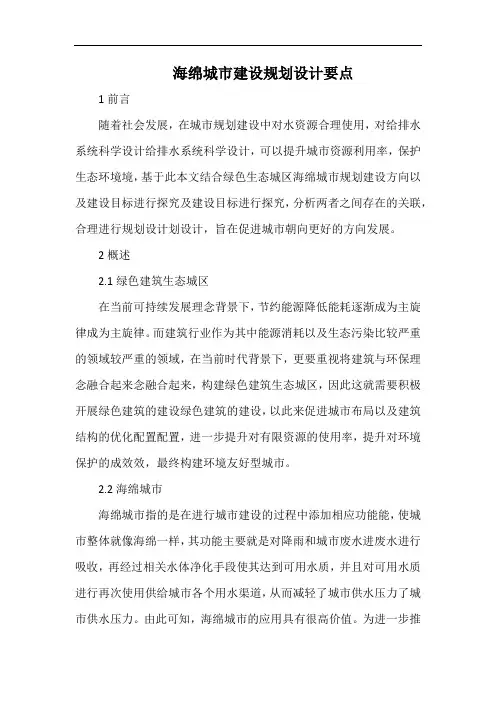 海绵城市建设规划设计要点

1 前言

随着社会发展，在城市规划建设中对水资源合理使用，对给排水系统科学设计给排水系统科学设计，可以提升城市资源利用率，保护生态环境境，基于此本文结合绿色生态城区海绵城市规划建设方向以及建设目标进行探究及建设目标进行探究，分析两者之间存在的关联，合理进行规划设计划设计，旨在促进城市朝向更好的方向发展。

2 概述

2.1 绿色建筑生态城区

在当前可持续发展理念背景下，节约能源降低能耗逐渐成为主旋律成为主旋律。而建筑行业作为其中能源消耗以及生态污染比较严重的领域较严重的领域，在当前时代背景下，更要重视将建筑与环保理念融合起来念融合起来，构建绿色建筑生态城区，因此这就需要积极开展绿色建筑的建设绿色建筑的建设，以此来促进城市布局以及建筑结构的优化配置配置，进一步提升对有限资源的使用率，提升对环境保护的成效效，最终构建环境友好型城市。

2.2 海绵城市

海绵城市指的是在进行城市建设的过程中添加相应功能能，使城市整体就像海绵一样，其功能主要就是对降雨和城市废水进废水进行吸收，再经过相关水体净化手段使其达到可用水质，并且对可用水质进行再次使用供给城市各个用水渠道，从而减轻了城市供水压力了城市供水压力。由此可知，海绵城市的应用具有很高价值。为进一步推